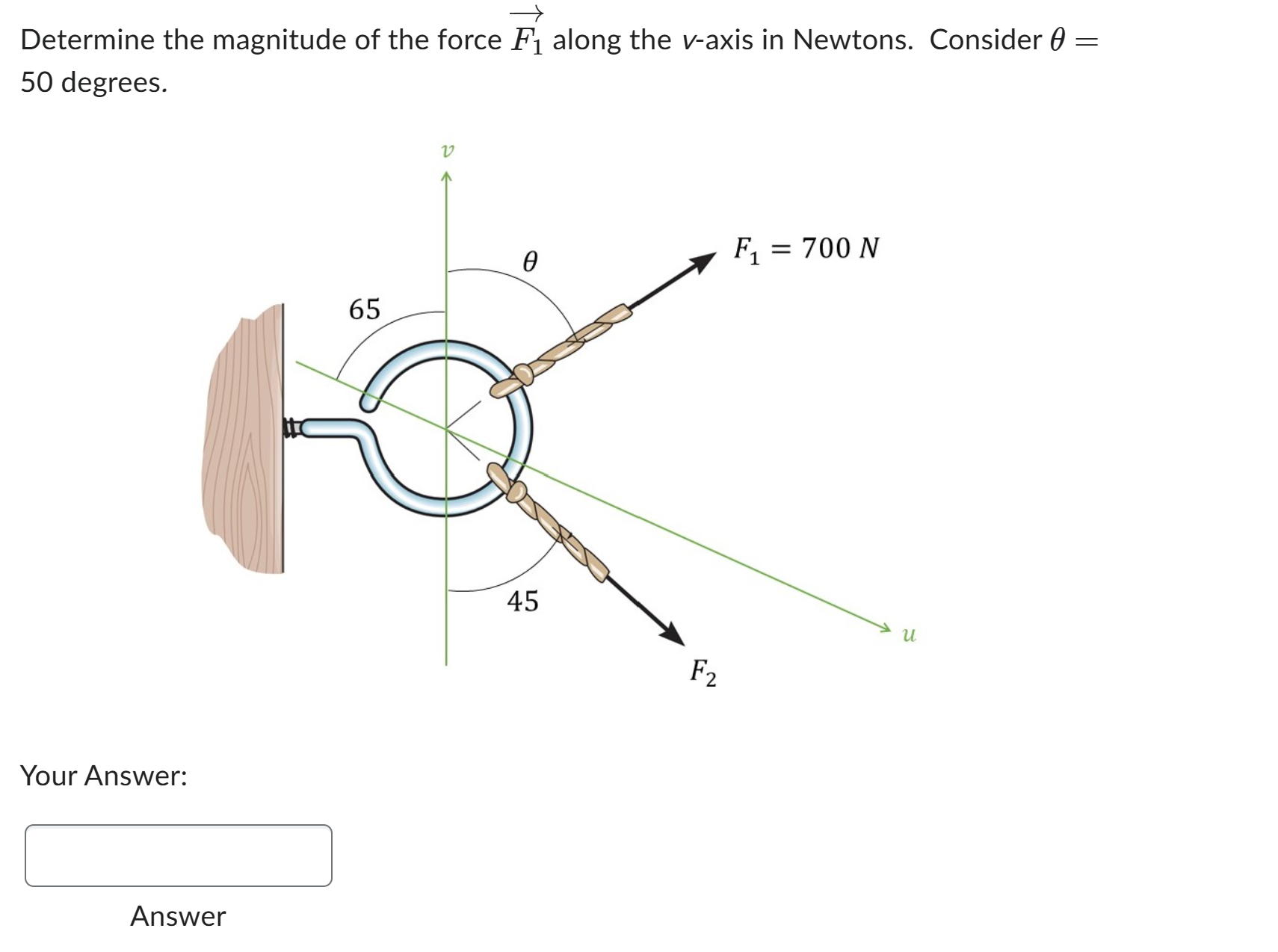 Determine the magnitude of the force $\overrightarrow{F_1}$ along the $v$-axis in Newtons. Consider $\theta =$ 50 degrees.

$v$

$\theta$

$F_1 = 700\ N$

65

45

$u$

$F_2$

Your Answer:

Answer